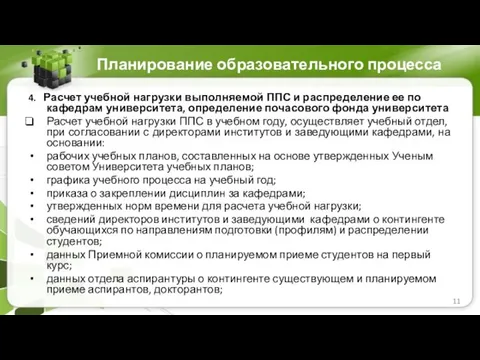 Планирование образовательного процесса

4. Расчет учебной нагрузки выполняемой ППС и распределение ее по кафедрам университета, определение почасового фонда университета

❑ Расчет учебной нагрузки ППС в учебном году, осуществляет учебный отдел, при согласовании с директорами институтов и заведующими кафедрами, на основании:

• рабочих учебных планов, составленных на основе утвержденных Ученым советом Университета учебных планов;
• графика учебного процесса на учебный год;
• приказа о закреплении дисциплин за кафедрами;
• утвержденных норм времени для расчета учебной нагрузки;
• сведений директоров институтов и заведующими кафедрами о контингенте обучающихся по направлениям подготовки (профилям) и распределении студентов;
• данных Приемной комиссии о планируемом приеме студентов на первый курс;
• данных отдела аспирантуры о контингенте существующем и планируемом приеме аспирантов, докторантов;

11